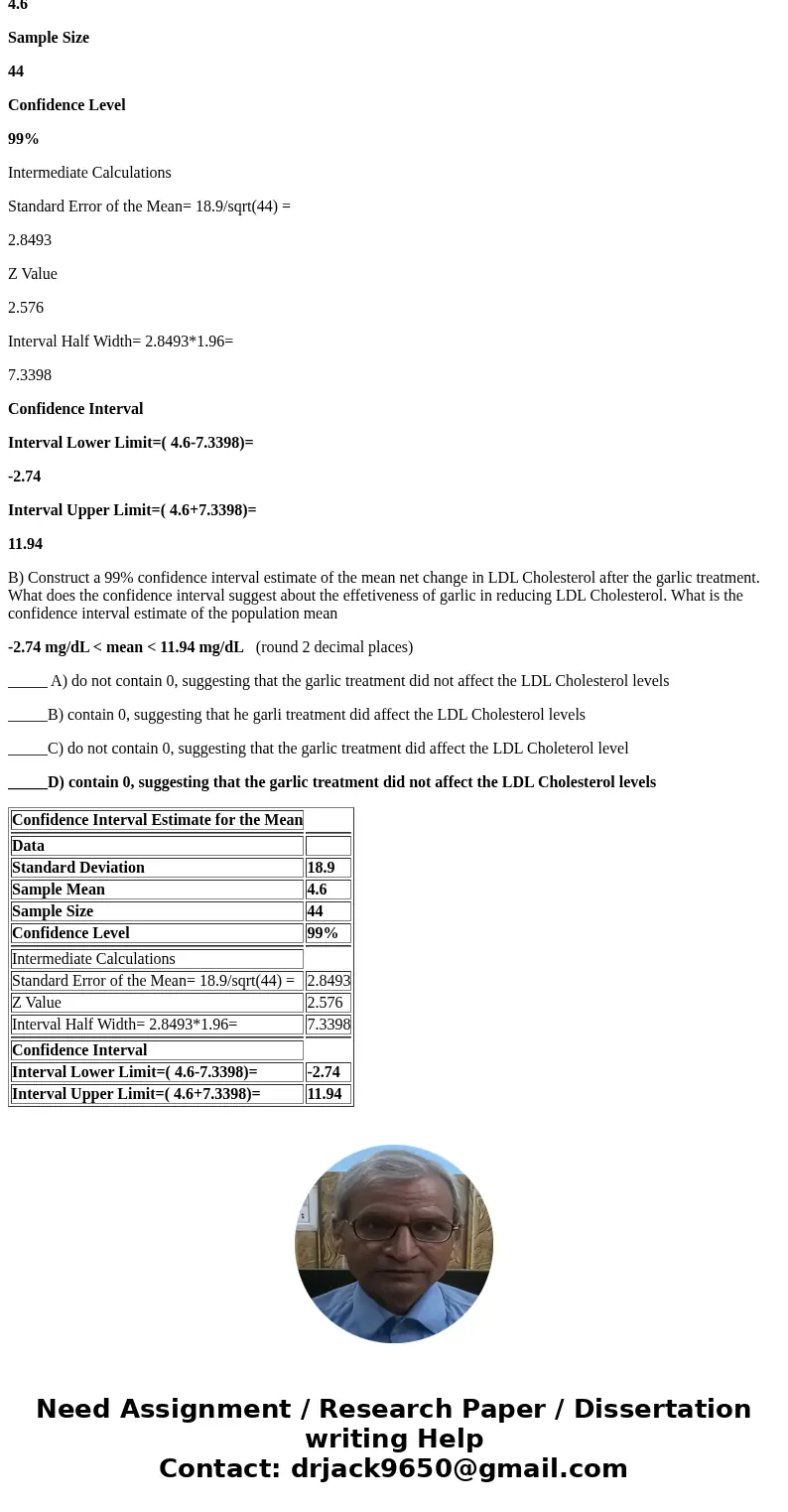 4.6

Sample Size

44

Confidence Level

99%

Intermediate Calculations

Standard Error of the Mean= 18.9/sqrt(44) =

2.8493

Z Value

2.576

Interval Half Width= 2.8493*1.96=

7.3398

Confidence Interval

Interval Lower Limit=( 4.6-7.3398)=

-2.74

Interval Upper Limit=( 4.6+7.3398)=

11.94

B) Construct a 99% confidence interval estimate of the mean net change in LDL Cholesterol after the garlic treatment. What does the confidence interval suggest about the effetiveness of garlic in reducing LDL Cholesterol. What is the confidence interval estimate of the population mean

-2.74 mg/dL < mean < 11.94 mg/dL (round 2 decimal places)

_____ A) do not contain 0, suggesting that the garlic treatment did not affect the LDL Cholesterol levels

_____B) contain 0, suggesting that he garli treatment did affect the LDL Cholesterol levels

_____C) do not contain 0, suggesting that the garlic treatment did affect the LDL Choleterol level

_____D) contain 0, suggesting that the garlic treatment did not affect the LDL Cholesterol levels

| Confidence Interval Estimate for the Mean | |
|---|---|
| Data | |
| Standard Deviation | 18.9 |
| Sample Mean | 4.6 |
| Sample Size | 44 |
| Confidence Level | 99% |
| Intermediate Calculations | |
| Standard Error of the Mean= 18.9/sqrt(44) = | 2.8493 |
| Z Value | 2.576 |
| Interval Half Width= 2.8493*1.96= | 7.3398 |
| Confidence Interval | |
| Interval Lower Limit=( 4.6-7.3398)= | -2.74 |
| Interval Upper Limit=( 4.6+7.3398)= | 11.94 |

Need Assignment / Research Paper / Dissertation writing Help
Contact: drjack9650@gmail.com